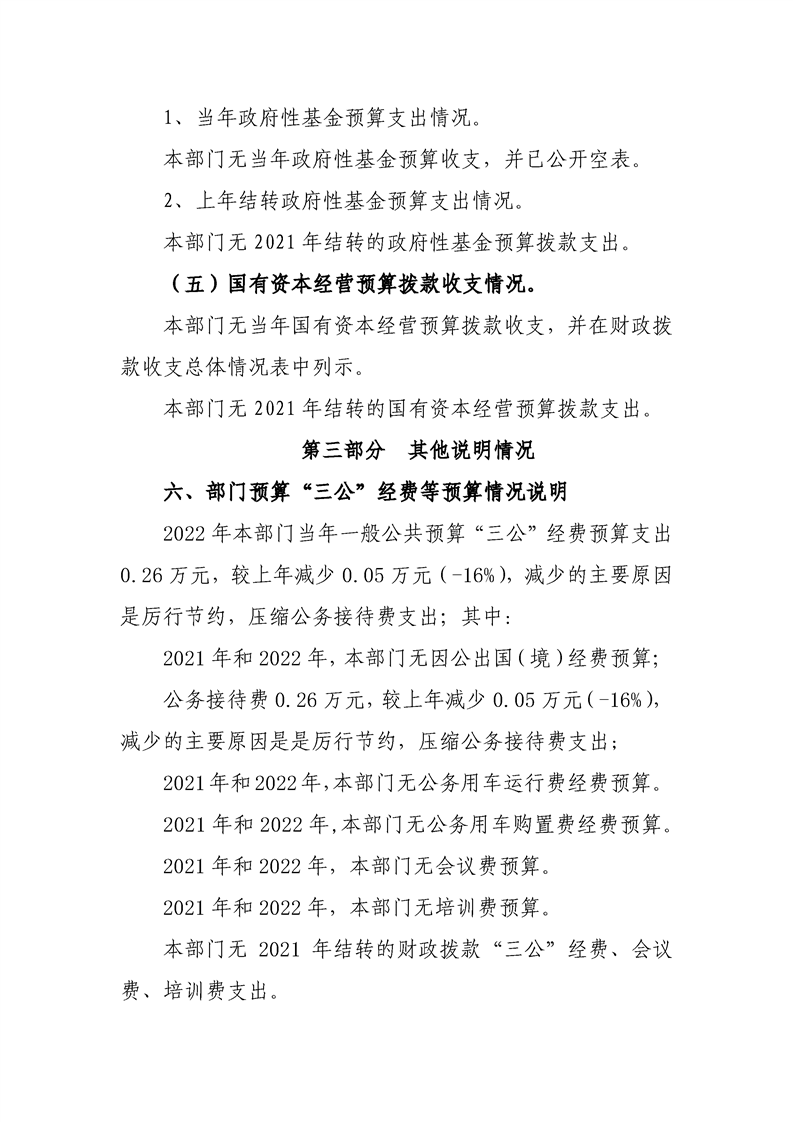 1、当年政府性基金预算支出情况。

本部门无当年政府性基金预算收支，并已公开空表。

2、上年结转政府性基金预算支出情况。

本部门无2021年结转的政府性基金预算拨款支出。

（五）国有资本经营预算拨款收支情况。

本部门无当年国有资本经营预算拨款收支，并在财政拨款收支总体情况表中列示。

本部门无2021年结转的国有资本经营预算拨款支出。

第三部分 其他说明情况

六、部门预算“三公”经费等预算情况说明

2022年本部门当年一般公共预算“三公”经费预算支出0.26万元，较上年减少0.05万元（-16%），减少的主要原因是厉行节约，压缩公务接待费支出；其中：

2021年和2022年，本部门无因公出国（境）经费预算；

公务接待费0.26万元，较上年减少0.05万元（-16%），减少的主要原因是是厉行节约，压缩公务接待费支出；

2021年和2022年，本部门无公务用车运行费经费预算。

2021年和2022年，本部门无公务用车购置费经费预算。

2021年和2022年，本部门无会议费预算。

2021年和2022年，本部门无培训费预算。

本部门无2021年结转的财政拨款“三公”经费、会议费、培训费支出。